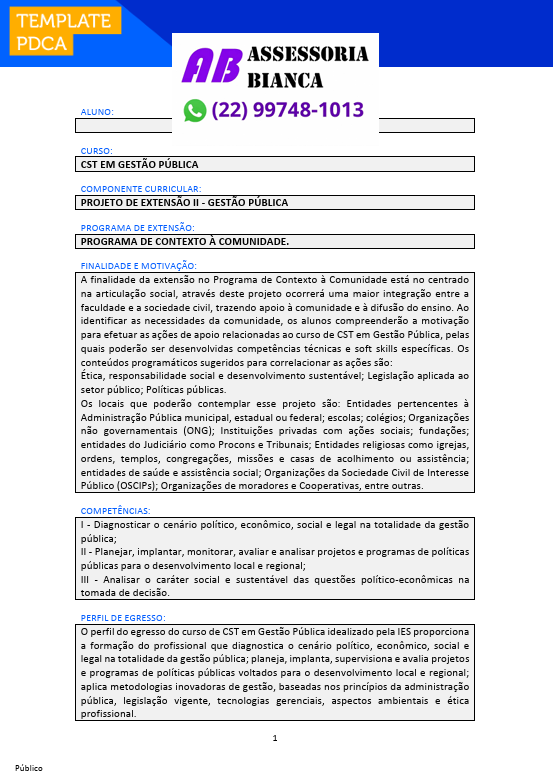 TEMPLATE PDCA

AB ASSESSORIA BIANCA
(22) 99748-1013

ALUNO:

CURSO:
CST EM GESTÃO PÚBLICA

COMPONENTE CURRICULAR:
PROJETO DE EXTENSÃO II - GESTÃO PÚBLICA

PROGRAMA DE EXTENSÃO:
PROGRAMA DE CONTEXTO À COMUNIDADE.

FINALIDADE E MOTIVAÇÃO:
A finalidade da extensão no Programa de Contexto à Comunidade está no centrado na articulação social, através deste projeto ocorrerá uma maior integração entre a faculdade e a sociedade civil, trazendo apoio à comunidade e à difusão do ensino. Ao identificar as necessidades da comunidade, os alunos compreenderão a motivação para efetuar as ações de apoio relacionadas ao curso de CST em Gestão Pública, pelas quais poderão ser desenvolvidas competências técnicas e soft skills específicas. Os conteúdos programáticos sugeridos para correlacionar as ações são:
Ética, responsabilidade social e desenvolvimento sustentável; Legislação aplicada ao setor público; Políticas públicas.
Os locais que poderão contemplar esse projeto são: Entidades pertencentes à Administração Pública municipal, estadual ou federal; escolas; colégios; Organizações não governamentais (ONG); Instituições privadas com ações sociais; fundações; entidades do Judiciário como Procons e Tribunais; Entidades religiosas como igrejas, ordens, templos, congregações, missões e casas de acolhimento ou assistência; entidades de saúde e assistência social; Organizações da Sociedade Civil de Interesse Público (OSCIPs); Organizações de moradores e Cooperativas, entre outras.

COMPETÊNCIAS:
I - Diagnosticar o cenário político, econômico, social e legal na totalidade da gestão pública;
II - Planejar, implantar, monitorar, avaliar e analisar projetos e programas de políticas públicas para o desenvolvimento local e regional;
III - Analisar o caráter social e sustentável das questões político-econômicas na tomada de decisão.

PERFIL DE EGRESSO:
O perfil do egresso do curso de CST em Gestão Pública idealizado pela IES proporciona a formação do profissional que diagnostica o cenário político, econômico, social e legal na totalidade da gestão pública; planeja, implanta, supervisiona e avalia projetos e programas de políticas públicas voltados para o desenvolvimento local e regional; aplica metodologias inovadoras de gestão, baseadas nos princípios da administração pública, legislação vigente, tecnologias gerenciais, aspectos ambientais e ética profissional.

1

Público